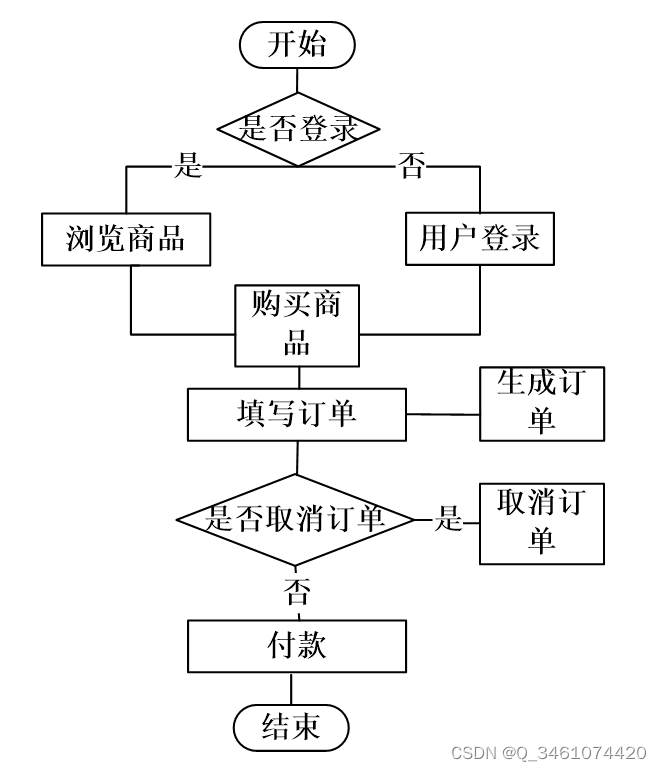 开始

是否登录

是

否

浏览商品

用户登录

购买商品

填写订单

生成订单

是否取消订单

是

取消订单

否

付款

结束

CSDN @Q_3461074420